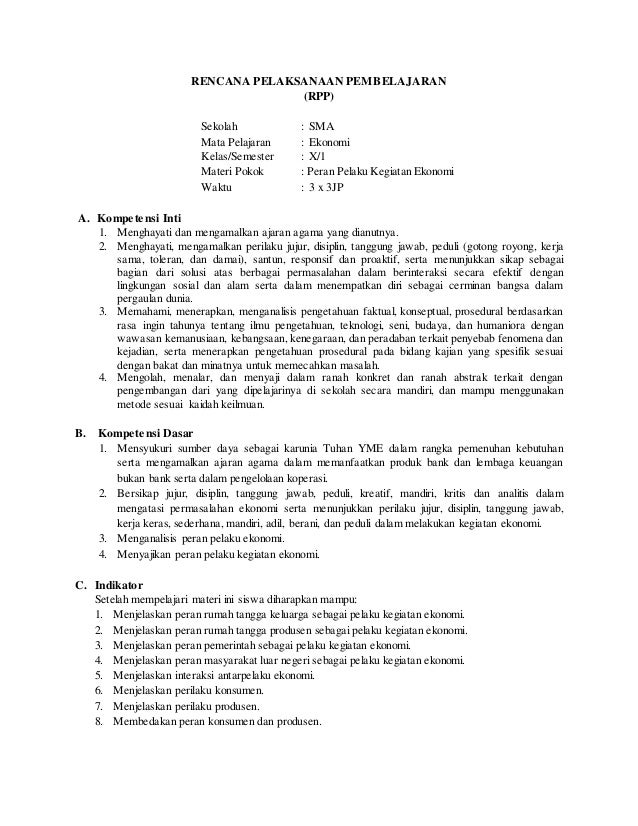 RENCANA PELAKSANAAN PEMBELAJARAN
(RPP)

Sekolah : SMA
Mata Pelajaran : Ekonomi
Kelas/Semester : X/1
Materi Pokok : Peran Pelaku Kegiatan Ekonomi
Waktu : 3 x 3JP

A. Kompetensi Inti
1. Menghayati dan mengamalkan ajaran agama yang dianutnya.
2. Menghayati, mengamalkan perilaku jujur, disiplin, tanggung jawab, peduli (gotong royong, kerja sama, toleran, dan damai), santun, responsif dan proaktif, serta menunjukkan sikap sebagai bagian dari solusi atas berbagai permasalahan dalam berinteraksi secara efektif dengan lingkungan sosial dan alam serta dalam menempatkan diri sebagai cerminan bangsa dalam pergaulan dunia.
3. Memahami, menerapkan, menganalisis pengetahuan faktual, konseptual, prosedural berdasarkan rasa ingin tahunya tentang ilmu pengetahuan, teknologi, seni, budaya, dan humaniora dengan wawasan kemanusiaan, kebangsaan, kenegaraan, dan peradaban terkait penyebab fenomena dan kejadian, serta menerapkan pengetahuan prosedural pada bidang kajian yang spesifik sesuai dengan bakat dan minatnya untuk memecahkan masalah.
4. Mengolah, menalar, dan menyaji dalam ranah konkret dan ranah abstrak terkait dengan pengembangan dari yang dipelajarinya di sekolah secara mandiri, dan mampu menggunakan metode sesuai kaidah keilmuan.

B. Kompetensi Dasar
1. Mensyukuri sumber daya sebagai karunia Tuhan YME dalam rangka pemenuhan kebutuhan serta mengamalkan ajaran agama dalam memanfaatkan produk bank dan lembaga keuangan bukan bank serta dalam pengelolaan koperasi.
2. Bersikap jujur, disiplin, tanggung jawab, peduli, kreatif, mandiri, kritis dan analitis dalam mengatasi permasalahan ekonomi serta menunjukkan perilaku jujur, disiplin, tanggung jawab, kerja keras, sederhana, mandiri, adil, berani, dan peduli dalam melakukan kegiatan ekonomi.
3. Menganalisis peran pelaku ekonomi.
4. Menyajikan peran pelaku kegiatan ekonomi.

C. Indikator
Setelah mempelajari materi ini siswa diharapkan mampu:
1. Menjelaskan peran rumah tangga keluarga sebagai pelaku kegiatan ekonomi.
2. Menjelaskan peran rumah tangga produsen sebagai pelaku kegiatan ekonomi.
3. Menjelaskan peran pemerintah sebagai pelaku kegiatan ekonomi.
4. Menjelaskan peran masyarakat luar negeri sebagai pelaku kegiatan ekonomi.
5. Menjelaskan interaksi antarpelaku ekonomi.
6. Menjelaskan perilaku konsumen.
7. Menjelaskan perilaku produsen.
8. Membedakan peran konsumen dan produsen.